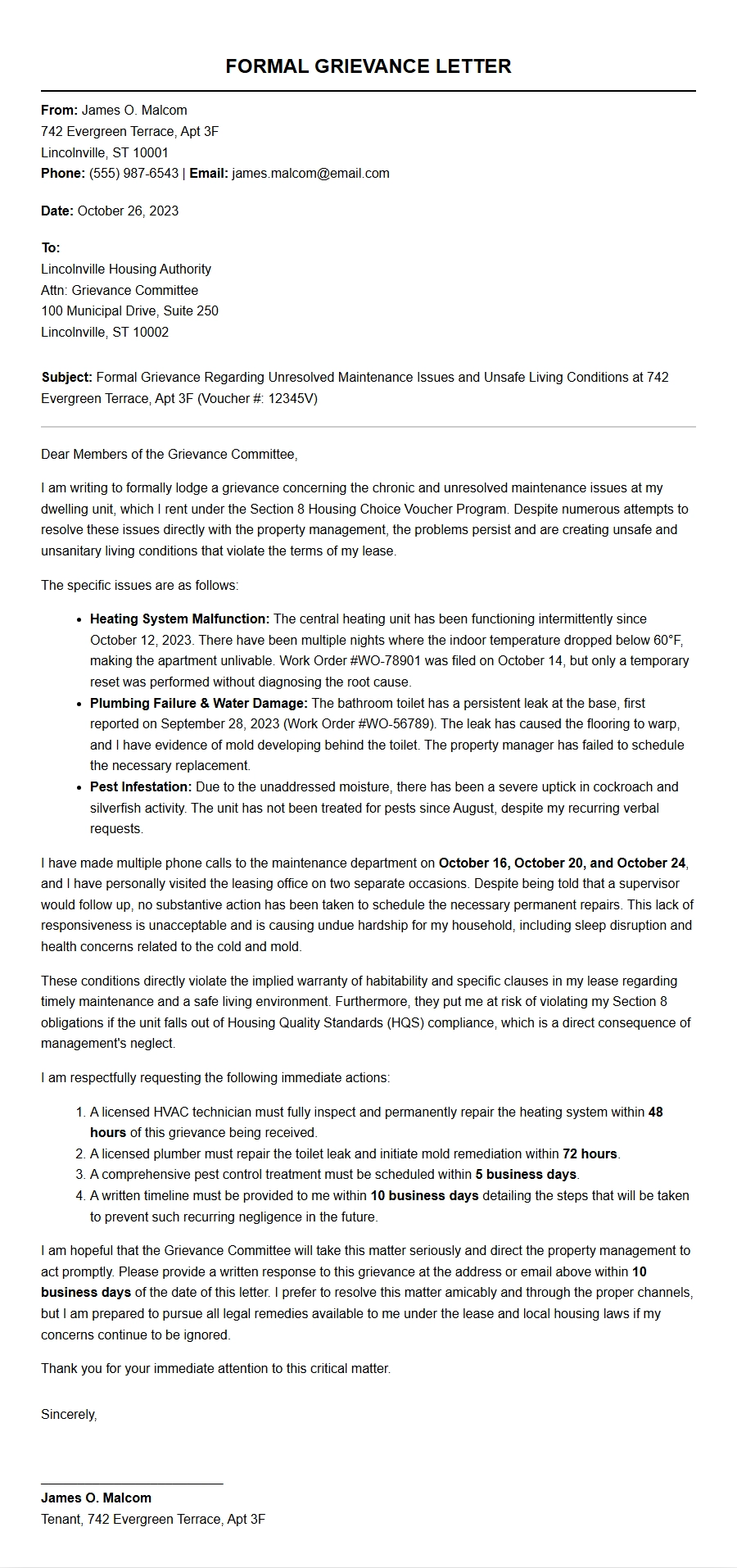 FORMAL GRIEVANCE LETTER

From: James O. Malcom
742 Evergreen Terrace, Apt 3F
Lincolnville, ST 10001
Phone: (555) 987-6543 | Email: james.malcom@email.com

Date: October 26, 2023

To:
Lincolnville Housing Authority
Attn: Grievance Committee
100 Municipal Drive, Suite 250
Lincolnville, ST 10002

Subject: Formal Grievance Regarding Unresolved Maintenance Issues and Unsafe Living Conditions at 742 Evergreen Terrace, Apt 3F (Voucher #: 12345V)

Dear Members of the Grievance Committee,

I am writing to formally lodge a grievance concerning the chronic and unresolved maintenance issues at my dwelling unit, which I rent under the Section 8 Housing Choice Voucher Program. Despite numerous attempts to resolve these issues directly with the property management, the problems persist and are creating unsafe and unsanitary living conditions that violate the terms of my lease.

The specific issues are as follows:

• Heating System Malfunction: The central heating unit has been functioning intermittently since October 12, 2023. There have been multiple nights where the indoor temperature dropped below 60°F, making the apartment unlivable. Work Order #WO-78901 was filed on October 14, but only a temporary reset was performed without diagnosing the root cause.
• Plumbing Failure & Water Damage: The bathroom toilet has a persistent leak at the base, first reported on September 28, 2023 (Work Order #WO-56789). The leak has caused the flooring to warp, and I have evidence of mold developing behind the toilet. The property manager has failed to schedule the necessary replacement.
• Pest Infestation: Due to the unaddressed moisture, there has been a severe uptick in cockroach and silverfish activity. The unit has not been treated for pests since August, despite my recurring verbal requests.

I have made multiple phone calls to the maintenance department on October 16, October 20, and October 24, and I have personally visited the leasing office on two separate occasions. Despite being told that a supervisor would follow up, no substantive action has been taken to schedule the necessary permanent repairs. This lack of responsiveness is unacceptable and is causing undue hardship for my household, including sleep disruption and health concerns related to the cold and mold.

These conditions directly violate the implied warranty of habitability and specific clauses in my lease regarding timely maintenance and a safe living environment. Furthermore, they put me at risk of violating my Section 8 obligations if the unit falls out of Housing Quality Standards (HQS) compliance, which is a direct consequence of management's neglect.

I am respectfully requesting the following immediate actions:

1. A licensed HVAC technician must fully inspect and permanently repair the heating system within 48 hours of this grievance being received.
2. A licensed plumber must repair the toilet leak and initiate mold remediation within 72 hours.
3. A comprehensive pest control treatment must be scheduled within 5 business days.
4. A written timeline must be provided to me within 10 business days detailing the steps that will be taken to prevent such recurring negligence in the future.

I am hopeful that the Grievance Committee will take this matter seriously and direct the property management to act promptly. Please provide a written response to this grievance at the address or email above within 10 business days of the date of this letter. I prefer to resolve this matter amicably and through the proper channels, but I am prepared to pursue all legal remedies available to me under the lease and local housing laws if my concerns continue to be ignored.

Thank you for your immediate attention to this critical matter.

Sincerely,

James O. Malcom
Tenant, 742 Evergreen Terrace, Apt 3F